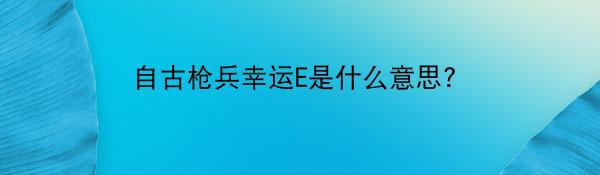 自古枪兵幸运E是什么意思?